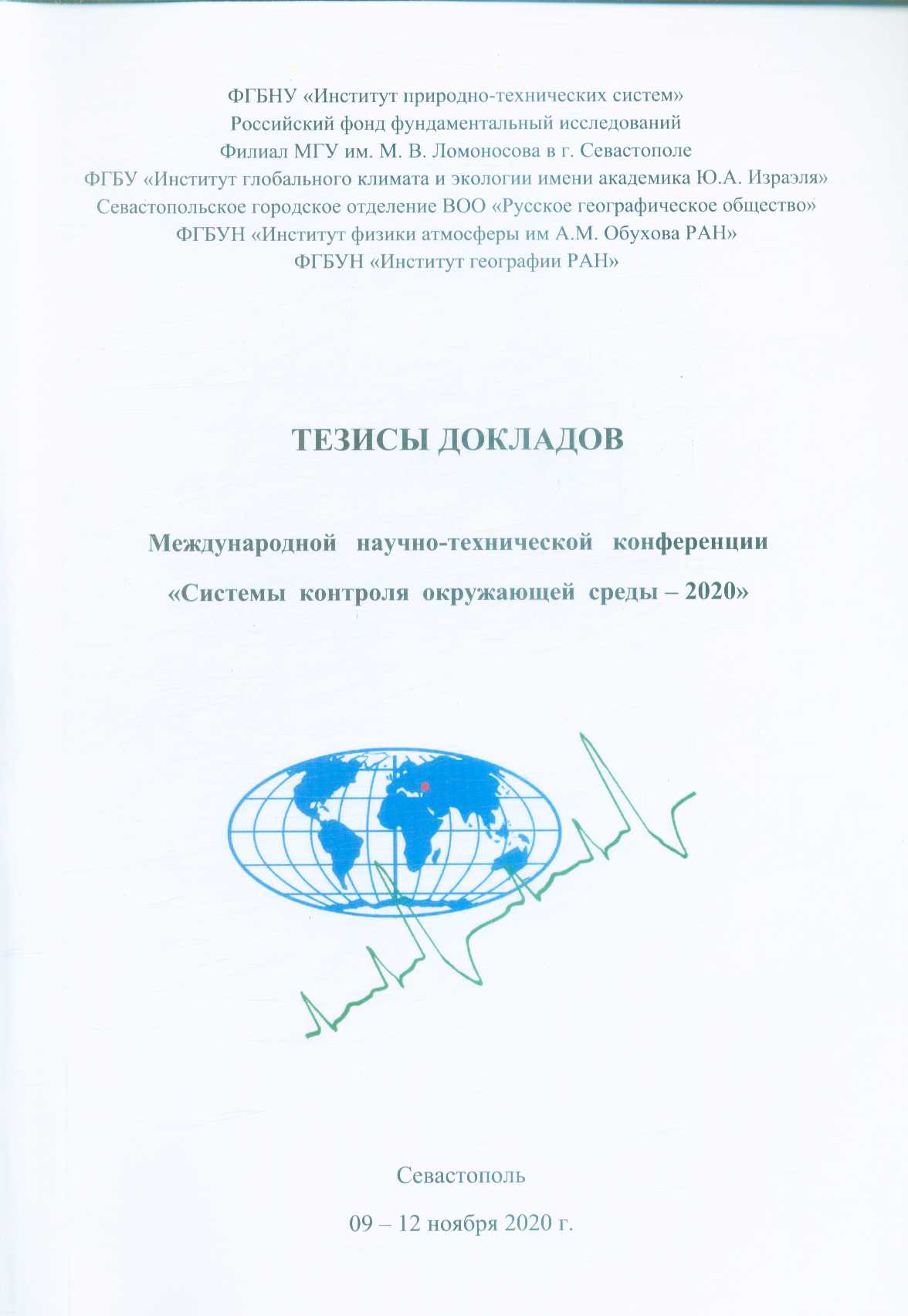 ФГБНУ «Институт природно-технических систем»
Российский фонд фундаментальный исследований
Филиал МГУ им. М. В. Ломоносова в г. Севастополе
ФГБУ «Институт глобального климата и экологии имени академика Ю.А. Израэля»
Севастопольское городское отделение ВОО «Русское географическое общество»
ФГБУН «Институт физики атмосферы им А.М. Обухова РАН»
ФГБУН «Институт географии РАН»

ТЕЗИСЫ ДОКЛАДОВ

Международной научно-технической конференции

«Системы контроля окружающей среды – 2020»

Севастополь

09 – 12 ноября 2020 г.